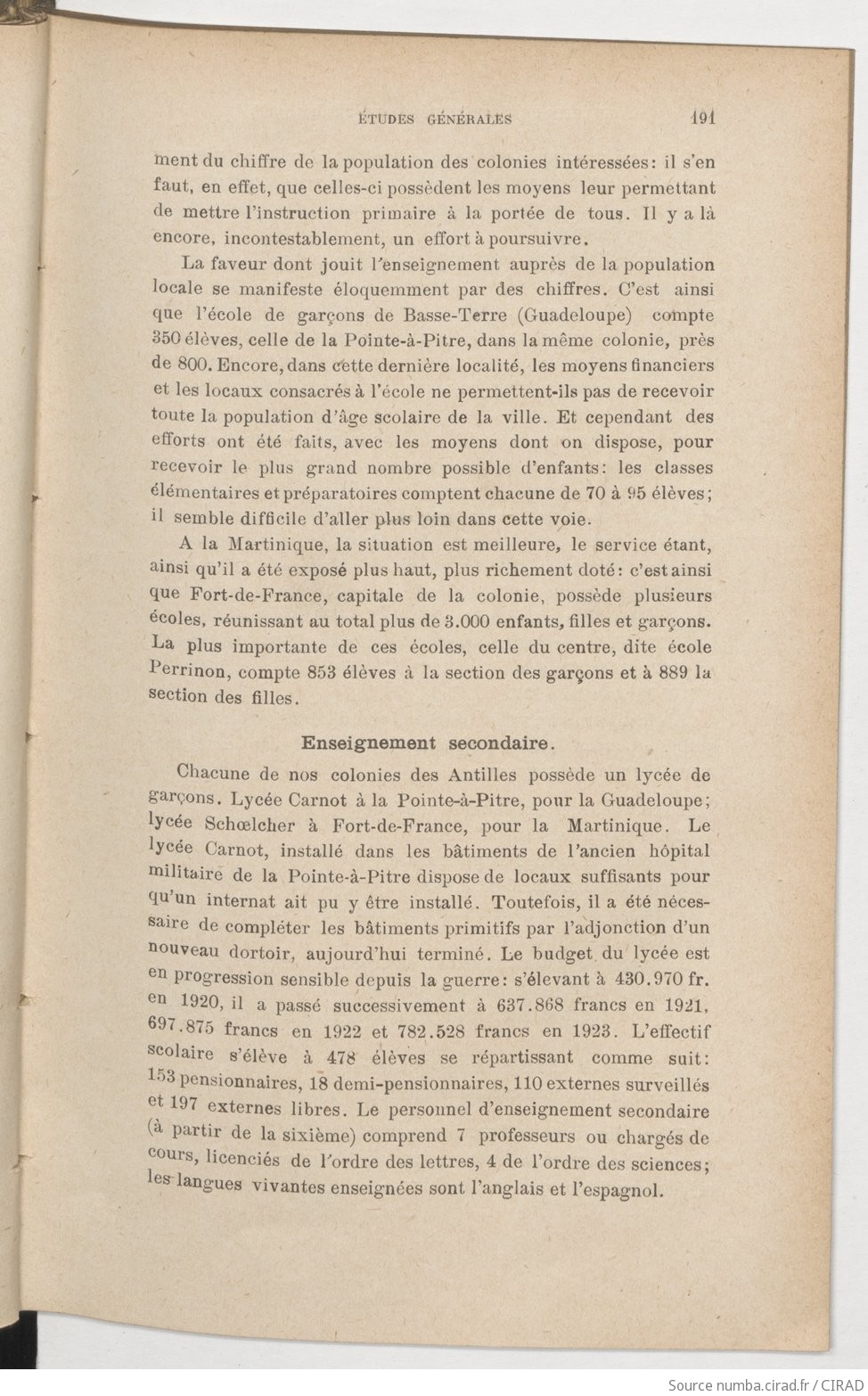 ÉTUDES GÉNÉRALES 191

ment du chiffre de la population des colonies intéressées: il s'en faut, en effet, que celles-ci possèdent les moyens leur permettant de mettre l'instruction primaire à la portée de tous. Il y a là encore, incontestablement, un effort à poursuivre.

La faveur dont jouit l'enseignement auprès de la population locale se manifeste éloquemment par des chiffres. C'est ainsi que l'école de garçons de Basse-Terre (Guadeloupe) compte 350 élèves, celle de la Pointe-à-Pitre, dans la même colonie, près de 800. Encore, dans cette dernière localité, les moyens financiers et les locaux consacrés à l'école ne permettent-ils pas de recevoir toute la population d'âge scolaire de la ville. Et cependant des efforts ont été faits, avec les moyens dont on dispose, pour recevoir le plus grand nombre possible d'enfants: les classes élémentaires et préparatoires comptent chacune de 70 à 95 élèves; il semble difficile d'aller plus loin dans cette voie.

A la Martinique, la situation est meilleure, le service étant, ainsi qu'il a été exposé plus haut, plus richement doté: c'est ainsi que Fort-de-France, capitale de la colonie, possède plusieurs écoles, réunissant au total plus de 3.000 enfants, filles et garçons. La plus importante de ces écoles, celle du centre, dite école Perrinon, compte 853 élèves à la section des garçons et à 889 la section des filles.

Enseignement secondaire.

Chacune de nos colonies des Antilles possède un lycée de garçons. Lycée Carnot à la Pointe-à-Pitre, pour la Guadeloupe; lycée Schœlcher à Fort-de-France, pour la Martinique. Le lycée Carnot, installé dans les bâtiments de l'ancien hôpital militaire de la Pointe-à-Pitre dispose de locaux suffisants pour qu'un internat ait pu y être installé. Toutefois, il a été nécessaire de compléter les bâtiments primitifs par l'adjonction d'un nouveau dortoir, aujourd'hui terminé. Le budget du lycée est en progression sensible depuis la guerre: s'élevant à 430.970 fr. en 1920, il a passé successivement à 637.868 francs en 1921, 697.875 francs en 1922 et 782.528 francs en 1923. L'effectif scolaire s'élève à 478 élèves se répartissant comme suit: 153 pensionnaires, 18 demi-pensionnaires, 110 externes surveillés et 197 externes libres. Le personnel d'enseignement secondaire (à partir de la sixième) comprend 7 professeurs ou chargés de cours, licenciés de l'ordre des lettres, 4 de l'ordre des sciences; les langues vivantes enseignées sont l'anglais et l'espagnol.

Source numba.cirad.fr / CIRAD